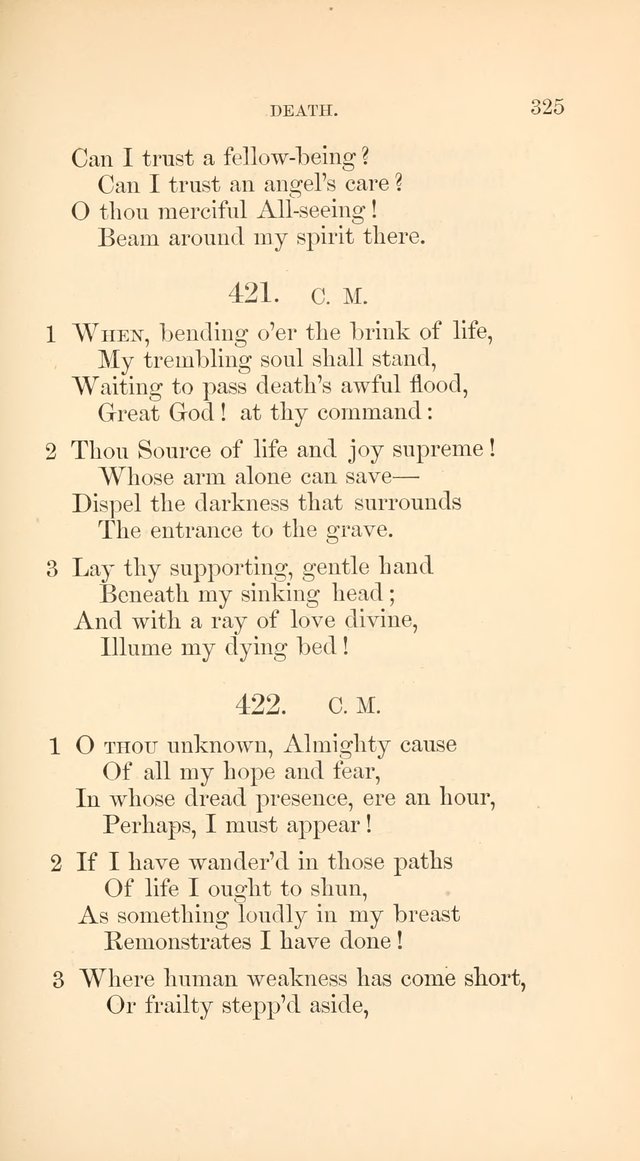 DEATH. 325

Can I trust a fellow-being?
Can I trust an angel's care?
O thou merciful All-seeing!
Beam around my spirit there.

421. C. M.

1 When, bending o'er the brink of life,
My trembling soul shall stand,
Waiting to pass death's awful flood,
Great God! at thy command:

2 Thou Source of life and joy supreme!
Whose arm alone can save—
Dispel the darkness that surrounds
The entrance to the grave.

3 Lay thy supporting, gentle hand
Beneath my sinking head;
And with a ray of love divine,
Illume my dying bed!

422. C. M.

1 O thou unknown, Almighty cause
Of all my hope and fear,
In whose dread presence, ere an hour,
Perhaps, I must appear!

2 If I have wander'd in those paths
Of life I ought to shun,
As something loudly in my breast
Remonstrates I have done!

3 Where human weakness has come short,
Or frailty stepp'd aside,